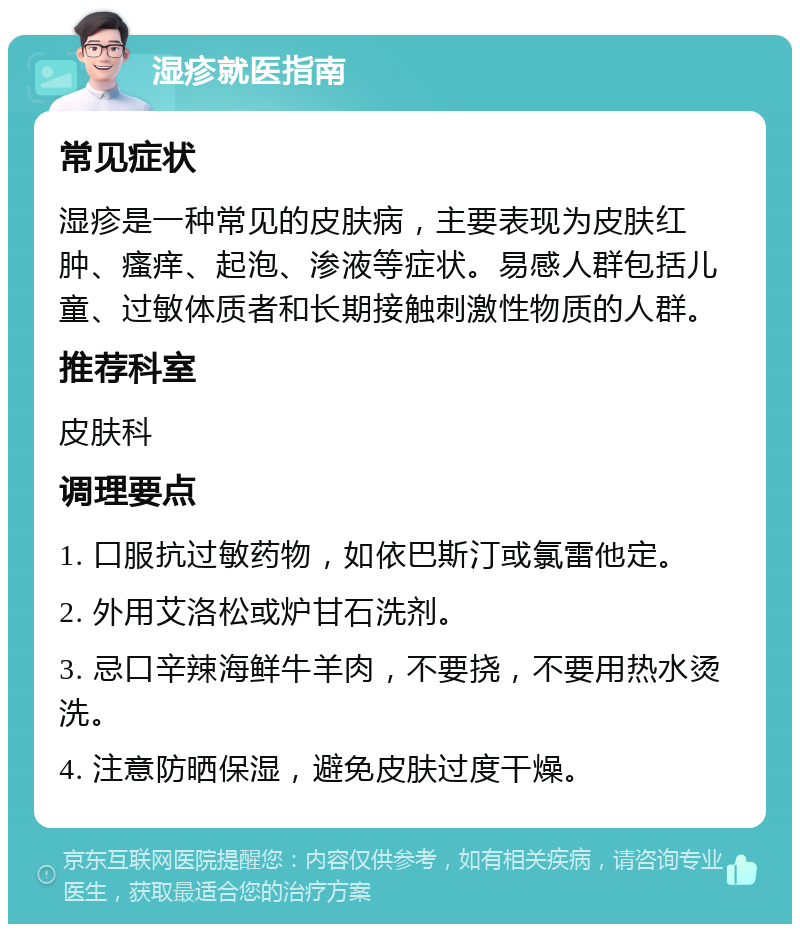 湿疹就医指南

常见症状

湿疹是一种常见的皮肤病，主要表现为皮肤红肿、瘙痒、起泡、渗液等症状。易感人群包括儿童、过敏体质者和长期接触刺激性物质的人群。

推荐科室

皮肤科

调理要点

1. 口服抗过敏药物，如依巴斯汀或氯雷他定。

2. 外用艾洛松或炉甘石洗剂。

3. 忌口辛辣海鲜牛羊肉，不要挠，不要用热水烫洗。

4. 注意防晒保湿，避免皮肤过度干燥。

京东互联网医院提醒您：内容仅供参考，如有相关疾病，请咨询专业医生，获取最适合您的治疗方案